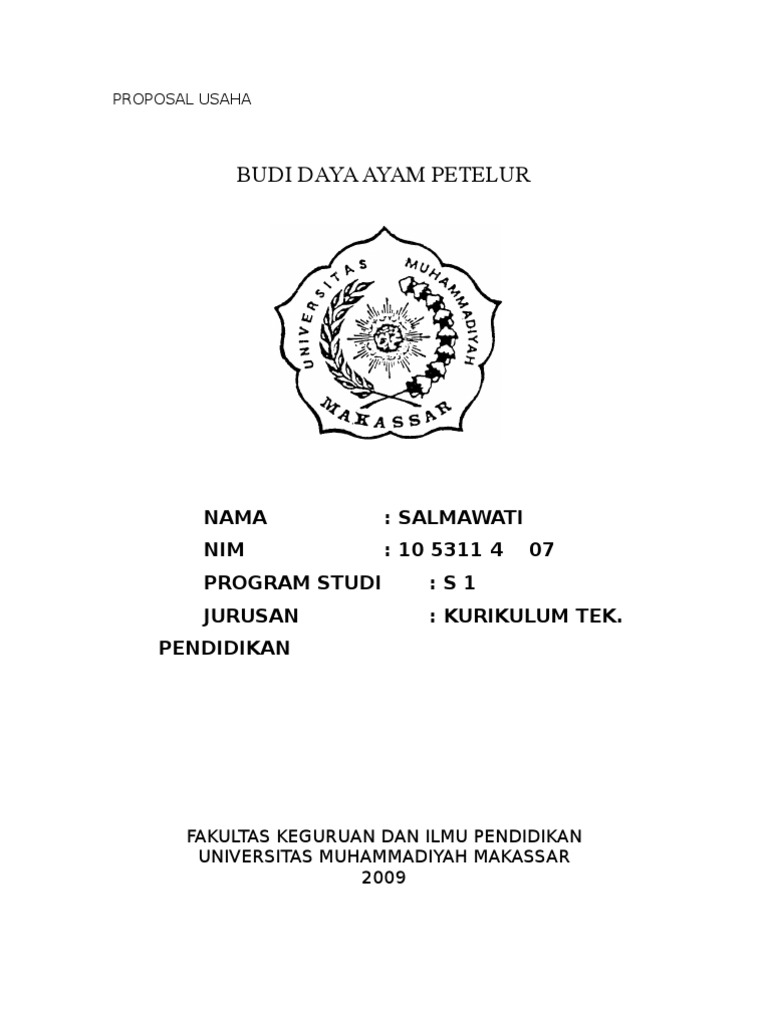 PROPOSAL USAHA

BUDI DAYA AYAM PETELUR

UNIVERSITAS MUHAMMADIYAH
MAKASSAR

NAMA : SALMAWATI
NIM : 10 5311 4 07
PROGRAM STUDI : S 1
JURUSAN : KURIKULUM TEK. PENDIDIKAN

FAKULTAS KEGURUAN DAN ILMU PENDIDIKAN
UNIVERSITAS MUHAMMADIYAH MAKASSAR
2009